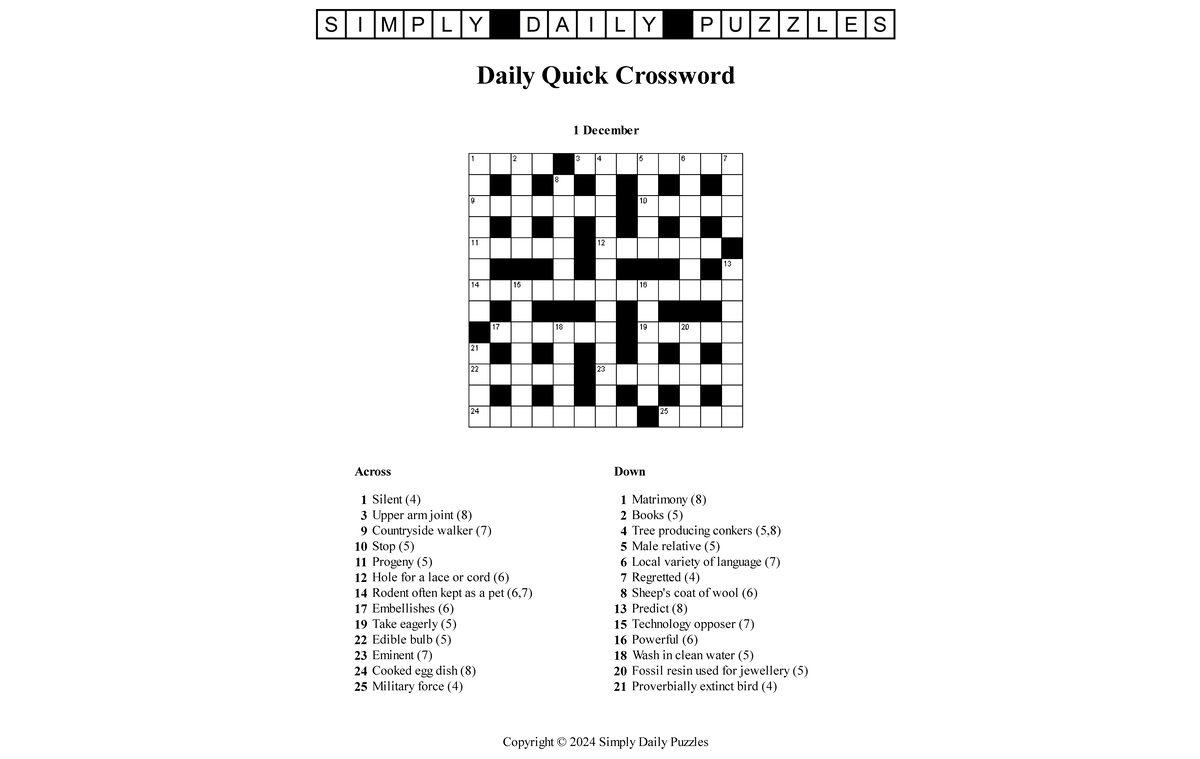 SIMPLY DAILY PUZZLES

Daily Quick Crossword

1 December

1 2 3 4 5 6 7 8 9 10 11 12 13 14 15 16 17 18 19 20 21 22 23 24 25

Across

1 Silent (4)
3 Upper arm joint (8)
9 Countryside walker (7)
10 Stop (5)
11 Progeny (5)
12 Hole for a lace or cord (6)
14 Rodent often kept as a pet (6,7)
17 Embellishes (6)
19 Take eagerly (5)
22 Edible bulb (5)
23 Eminent (7)
24 Cooked egg dish (8)
25 Military force (4)

Down

1 Matrimony (8)
2 Books (5)
4 Tree producing conkers (5,8)
5 Male relative (5)
6 Local variety of language (7)
7 Regretted (4)
8 Sheep's coat of wool (6)
13 Predict (8)
15 Technology opposer (7)
16 Powerful (6)
18 Wash in clean water (5)
20 Fossil resin used for jewellery (5)
21 Proverbially extinct bird (4)

Copyright © 2024 Simply Daily Puzzles